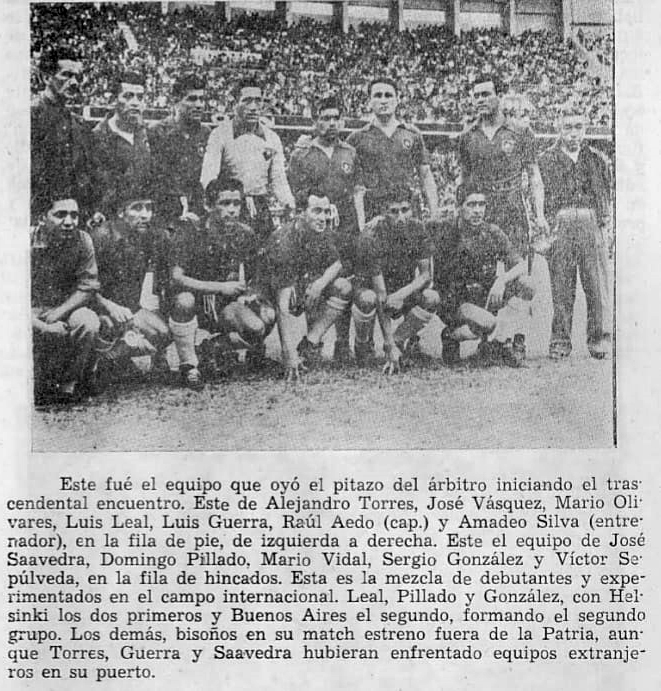 Este fué el equipo que oyó el pitazo del árbitro iniciando el trascendental encuentro. Este de Alejandro Torres, José Vásquez, Mario Olivares, Luis Leal, Luis Guerra, Raúl Aedo (cap.) y Amadeo Silva (entrenador), en la fila de pie, de izquierda a derecha. Este el equipo de José Saavedra, Domingo Pillado, Mario Vidal, Sergio González y Víctor Sepúlveda, en la fila de hincados. Esta es la mezcla de debutantes y experimentados en el campo internacional. Leal, Pillado y González, con Helsinki los dos primeros y Buenos Aires el segundo, formando el segundo grupo. Los demás, bisoños en su match estreno fuera de la Patria, aunque Torres, Guerra y Saavedra hubieran enfrentado equipos extranjeros en su puerto.